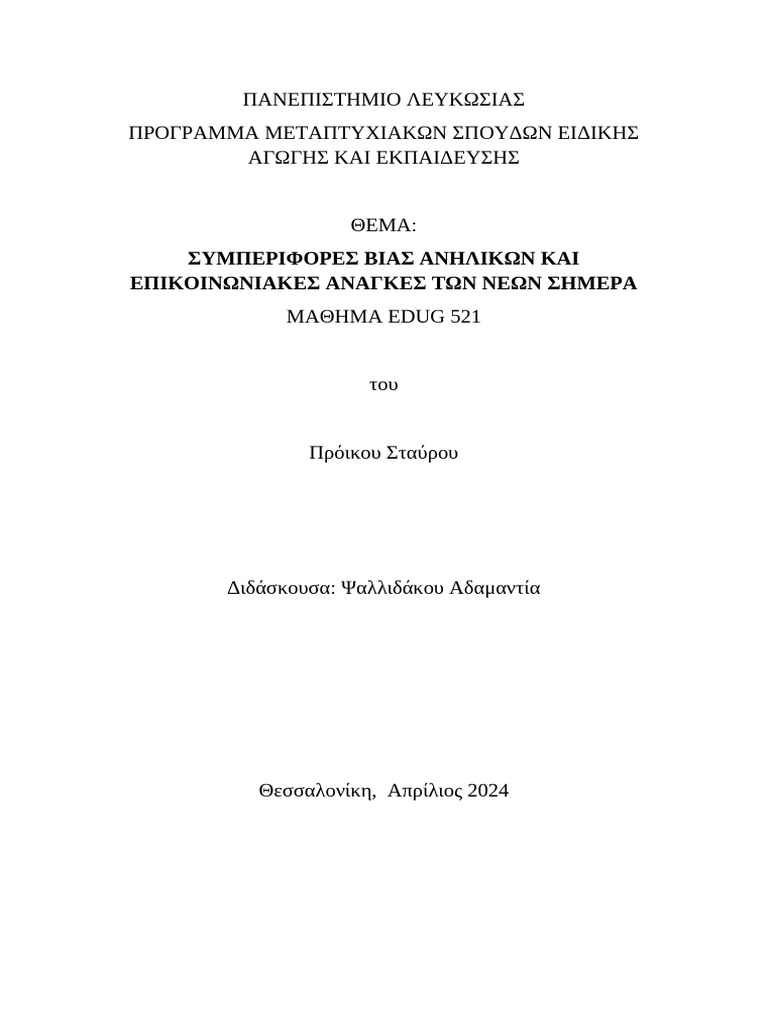 ΠΑΝΕΠΙΣΤΗΜΙΟ ΛΕΥΚΩΣΙΑΣ

ΠΡΟΓΡΑΜΜΑ ΜΕΤΑΠΤΥΧΙΑΚΩΝ ΣΠΟΥΔΩΝ ΕΙΔΙΚΗΣ ΑΓΩΓΗΣ ΚΑΙ ΕΚΠΑΙΔΕΥΣΗΣ

ΘΕΜΑ:

ΣΥΜΠΕΡΙΦΟΡΕΣ ΒΙΑΣ ΑΝΗΛΙΚΩΝ ΚΑΙ ΕΠΙΚΟΙΝΩΝΙΑΚΕΣ ΑΝΑΓΚΕΣ ΤΩΝ ΝΕΩΝ ΣΗΜΕΡΑ

ΜΑΘΗΜΑ EDUG 521

του

Πρόικου Σταύρου

Διδάσκουσα: Ψαλλιδάκου Αδαμαντία

Θεσσαλονίκη, Απρίλιος 2024